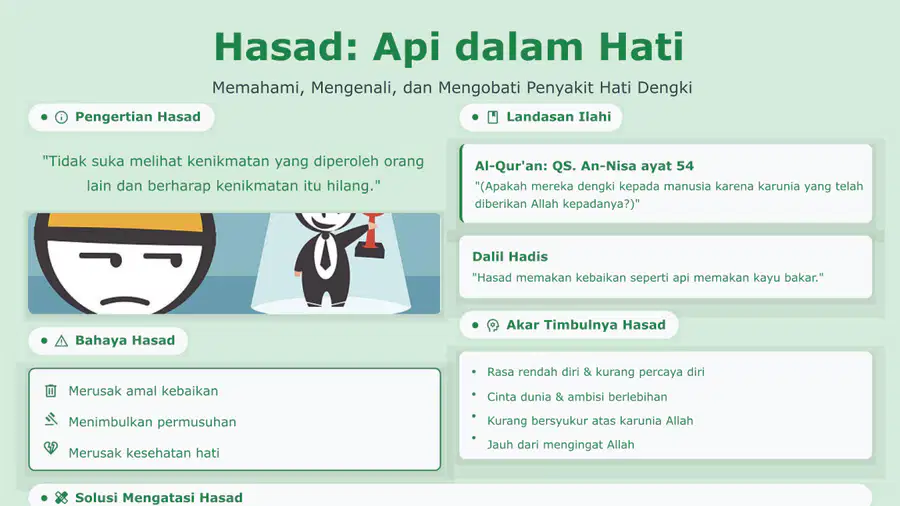 Hasad: Api dalam Hati

Memahami, Mengenali, dan Mengobati Penyakit Hati Dengki

Pengertian Hasad

"Tidak suka melihat kenikmatan yang diperoleh orang lain dan berharap kenikmatan itu hilang."

Bahaya Hasad

Merusak amal kebaikan

Menimbulkan permusuhan

Merusak kesehatan hati

Landasan Ilahi

Al-Qur'an: QS. An-Nisa ayat 54

"(Apakah mereka dengki kepada manusia karena karunia yang telah diberikan Allah kepadanya?)"

Dalil Hadis

"Hasad memakan kebaikan seperti api memakan kayu bakar."

Akar Timbulnya Hasad

• Rasa rendah diri & kurang percaya diri
• Cinta dunia & ambisi berlebihan
• Kurang bersyukur atas karunia Allah
• Jauh dari mengingat Allah

Solusi Mengatasi Hasad